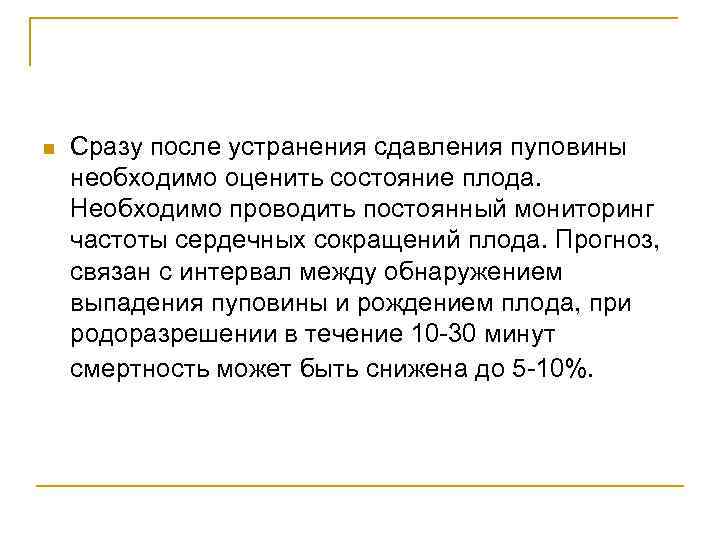 Сразу после устранения сдавления пуповины необходимо оценить состояние плода. Необходимо проводить постоянный мониторинг частоты сердечных сокращений плода. Прогноз, связан с интервал между обнаружением выпадения пуповины и рождением плода, при родоразрешении в течение 10-30 минут смертность может быть снижена до 5-10%.